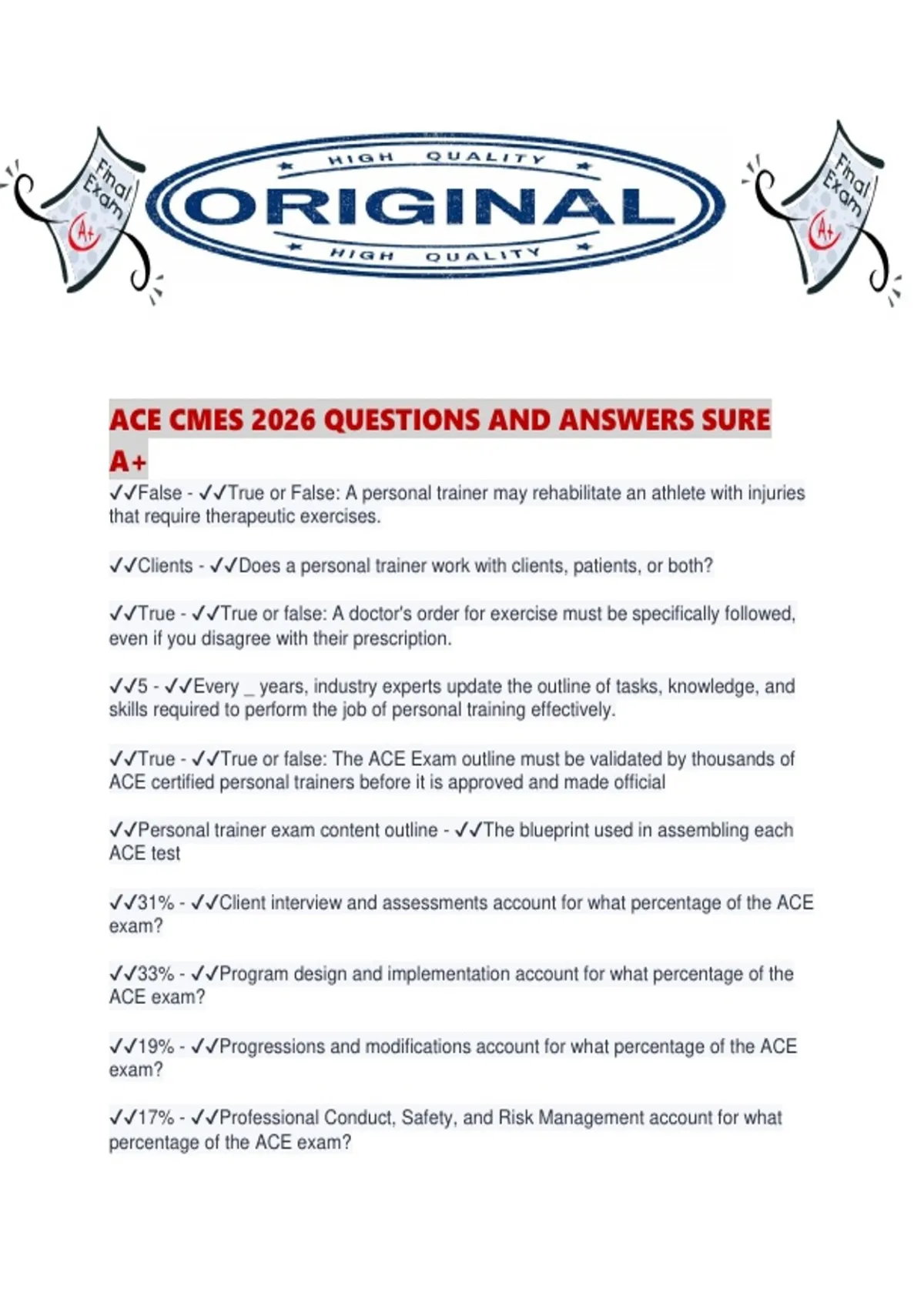 Final Exam A+

HIGH QUALITY
ORIGINAL
HIGH QUALITY

Final Exam A+

ACE CMES 2026 QUESTIONS AND ANSWERS SURE A+

✓✓False - ✓✓True or False: A personal trainer may rehabilitate an athlete with injuries that require therapeutic exercises.

✓✓Clients - ✓✓Does a personal trainer work with clients, patients, or both?

✓✓True - ✓✓True or false: A doctor's order for exercise must be specifically followed, even if you disagree with their prescription.

✓✓5 - ✓✓Every _ years, industry experts update the outline of tasks, knowledge, and skills required to perform the job of personal training effectively.

✓✓True - ✓✓True or false: The ACE Exam outline must be validated by thousands of ACE certified personal trainers before it is approved and made official

✓✓Personal trainer exam content outline - ✓✓The blueprint used in assembling each ACE test

✓✓31% - ✓✓Client interview and assessments account for what percentage of the ACE exam?

✓✓33% - ✓✓Program design and implementation account for what percentage of the ACE exam?

✓✓19% - ✓✓Progressions and modifications account for what percentage of the ACE exam?

✓✓17% - ✓✓Professional Conduct, Safety, and Risk Management account for what percentage of the ACE exam?